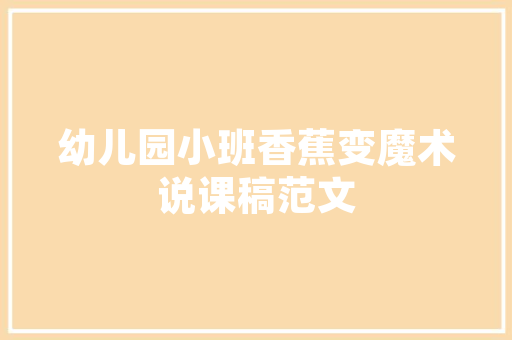 幼儿园小班香蕉变魔术说课稿范文